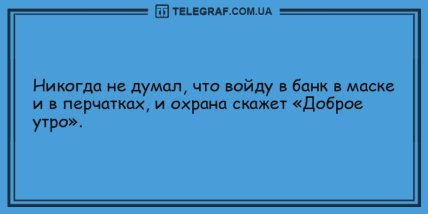 TELEGRAF.COM.UA

Никогда не думал, что войду в банк в маске и в перчатках, и охрана скажет «Доброе утро».